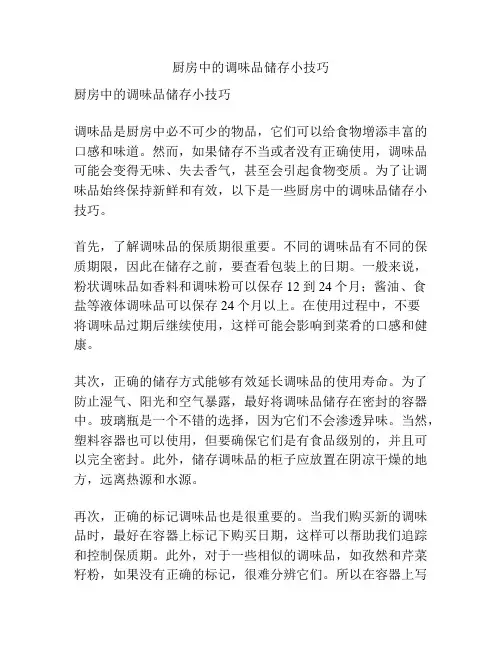 厨房中的调味品储存小技巧

厨房中的调味品储存小技巧

调味品是厨房中必不可少的物品，它们可以给食物增添丰富的口感和味道。然而，如果储存不当或者没有正确使用，调味品可能会变得无味、失去香气，甚至会引起食物变质。为了让调味品始终保持新鲜和有效，以下是一些厨房中的调味品储存小技巧。

首先，了解调味品的保质期很重要。不同的调味品有不同的保质期限，因此在储存之前，要查看包装上的日期。一般来说，粉状调味品如香料和调味粉可以保存 12 到 24 个月；酱油、食盐等液体调味品可以保存 24 个月以上。在使用过程中，不要将调味品过期后继续使用，这样可能会影响到菜肴的口感和健康。

其次，正确的储存方式能够有效延长调味品的使用寿命。为了防止湿气、阳光和空气暴露，最好将调味品储存在密封的容器中。玻璃瓶是一个不错的选择，因为它们不会渗透异味。当然，塑料容器也可以使用，但要确保它们是有食品级别的，并且可以完全密封。此外，储存调味品的柜子应放置在阴凉干燥的地方，远离热源和水源。

再次，正确的标记调味品也是很重要的。当我们购买新的调味品时，最好在容器上标记下购买日期，这样可以帮助我们追踪和控制保质期。此外，对于一些相似的调味品，如孜然和芹菜籽粉，如果没有正确的标记，很难分辨它们。所以在容器上写